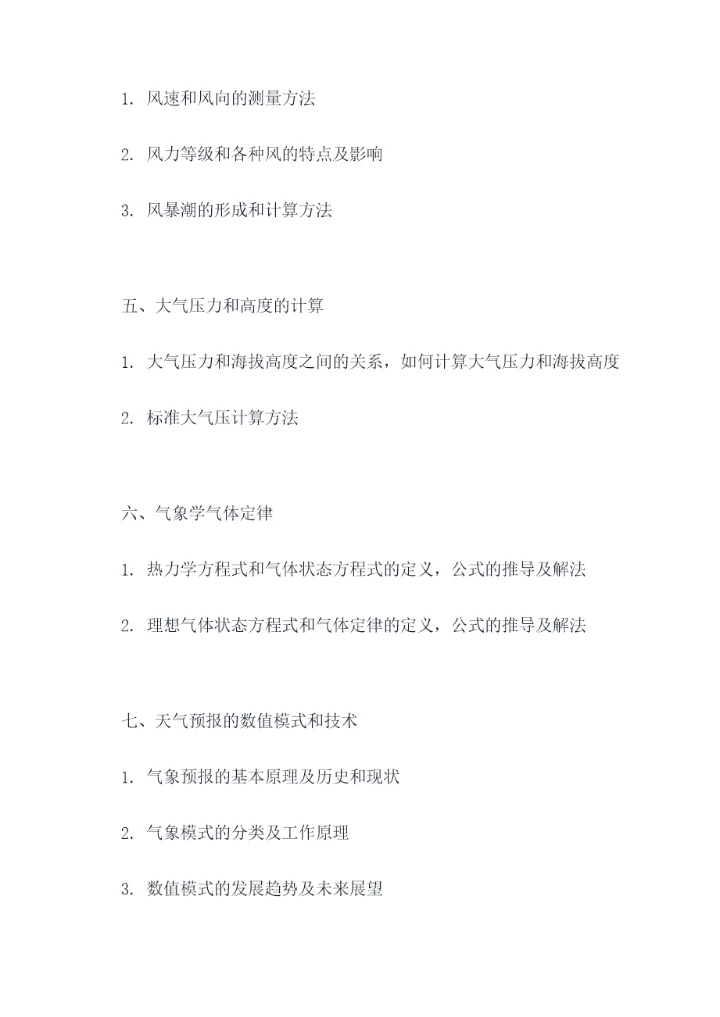 1. 风速和风向的测量方法

2. 风力等级和各种风的特点及影响

3. 风暴潮的形成和计算方法

五、大气压力和高度的计算

1. 大气压力和海拔高度之间的关系，如何计算大气压力和海拔高度

2. 标准大气压计算方法

六、气象学气体定律

1. 热力学方程式和气体状态方程式的定义，公式的推导及解法

2. 理想气体状态方程式和气体定律的定义，公式的推导及解法

七、天气预报的数值模式和技术

1. 气象预报的基本原理及历史和现状

2. 气象模式的分类及工作原理

3. 数值模式的发展趋势及未来展望